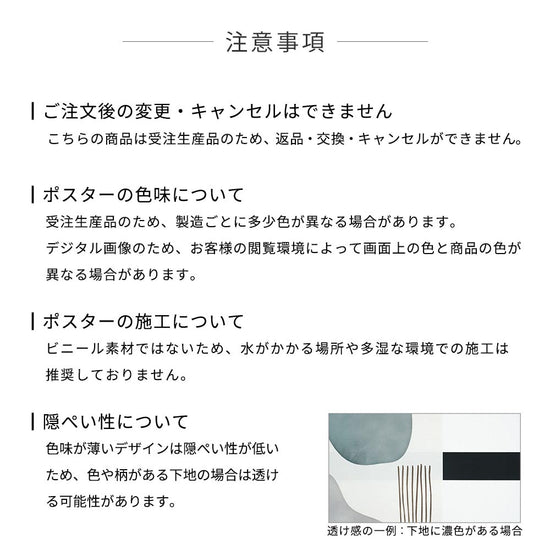 注意事項

ご注文後の変更・キャンセルはできません
こちらの商品は受注生産品のため、返品・交換・キャンセルができません。

ポスターの色味について
受注生産品のため、製造ごとに多少色が異なる場合があります。
デジタル画像のため、お客様の閲覧環境によって画面上の色と商品の色が異なる場合があります。

ポスターの施工について
ビニール素材ではないため、水がかかる場所や多湿な環境での施工は推奨しておりません。

隠ぺい性について
色味が薄いデザインは隠ぺい性が低いため、色や柄がある下地の場合は透ける可能性があります。

透け感の一例：下地に濃色がある場合